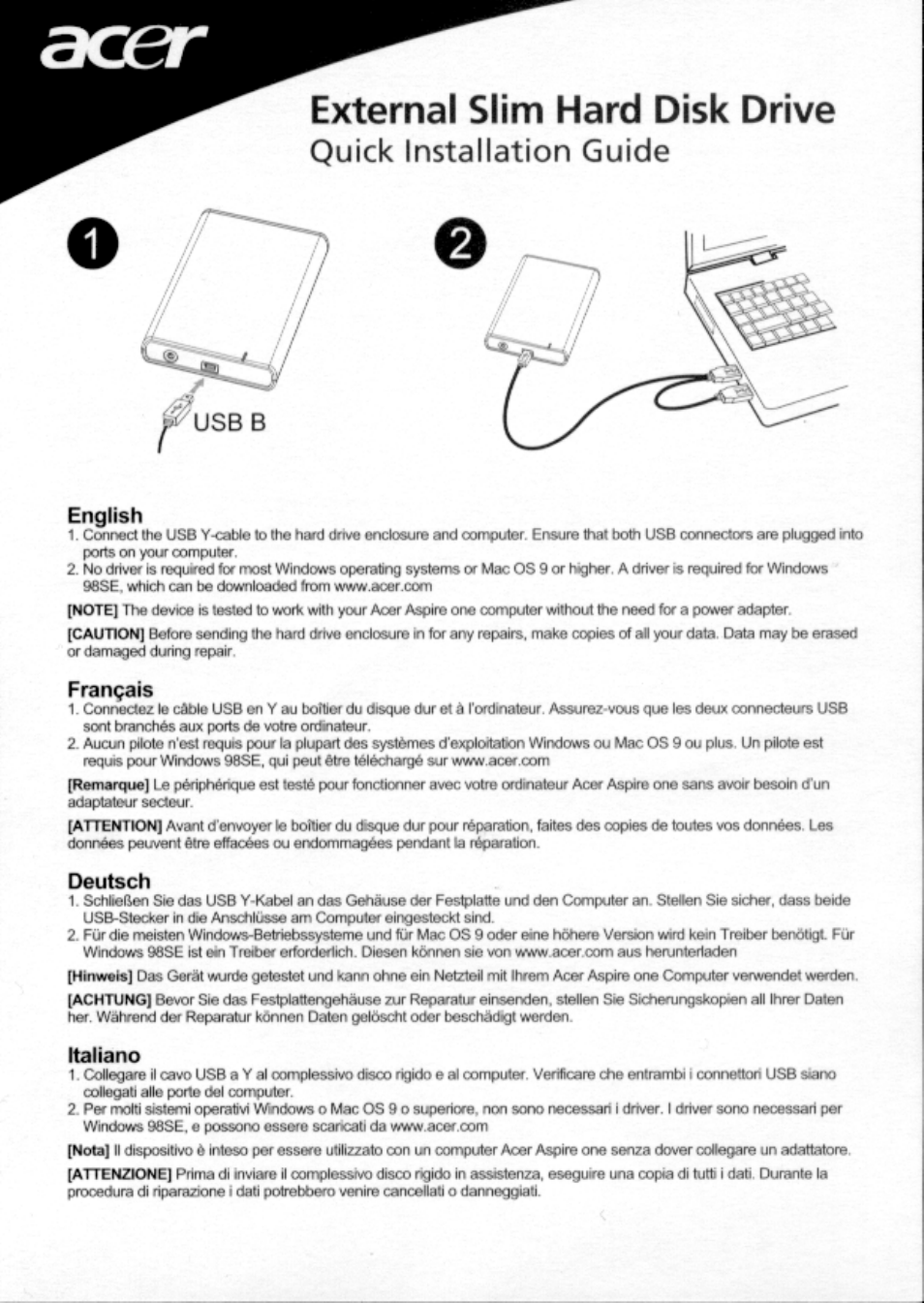 acer

External Slim Hard Disk Drive
Quick Installation Guide

1

USB B

2

English
1. Connect the USB Y-cable to the hard drive enclosure and computer. Ensure that both USB connectors are plugged into ports on your computer.
2. No driver is required for most Windows operating systems or Mac OS 9 or higher. A driver is required for Windows 98SE, which can be downloaded from www.acer.com

[NOTE] The device is tested to work with your Acer Aspire one computer without the need for a power adapter.

[CAUTION] Before sending the hard drive enclosure in for any repairs, make copies of all your data. Data may be erased or damaged during repair.

Français
1. Connectez le câble USB en Y au boîtier du disque dur et à l'ordinateur. Assurez-vous que les deux connecteurs USB sont branchés aux ports de votre ordinateur.
2. Aucun pilote n'est requis pour la plupart des systèmes d'exploitation Windows ou Mac OS 9 ou plus. Un pilote est requis pour Windows 98SE, qui peut être téléchargé sur www.acer.com

[Remarque] Le périphérique est testé pour fonctionner avec votre ordinateur Acer Aspire one sans avoir besoin d'un adaptateur secteur.

[ATTENTION] Avant d'envoyer le boîtier du disque dur pour réparation, faites des copies de toutes vos données. Les données peuvent être effacées ou endommagées pendant la réparation.

Deutsch
1. Schließen Sie das USB Y-Kabel an das Gehäuse der Festplatte und den Computer an. Stellen Sie sicher, dass beide USB-Stecker in die Anschlüsse am Computer eingesteckt sind.
2. Für die meisten Windows-Betriebssysteme und für Mac OS 9 oder eine höhere Version wird kein Treiber benötigt. Für Windows 98SE ist ein Treiber erforderlich. Diesen können sie von www.acer.com aus herunterladen

[Hinweis] Das Gerät wurde getestet und kann ohne ein Netzteil mit Ihrem Acer Aspire one Computer verwendet werden.

[ACHTUNG] Bevor Sie das Festplattengehäuse zur Reparatur einsenden, stellen Sie Sicherungskopien all Ihrer Daten her. Während der Reparatur können Daten gelöscht oder beschädigt werden.

Italiano
1. Collegare il cavo USB a Y al complessivo disco rigido e al computer. Verificare che entrambi i connettori USB siano collegati alle porte del computer.
2. Per molti sistemi operativi Windows o Mac OS 9 o superiore, non sono necessari i driver. I driver sono necessari per Windows 98SE, e possono essere scaricati da www.acer.com

[Nota] Il dispositivo è inteso per essere utilizzato con un computer Acer Aspire one senza dover collegare un adattatore.

[ATTENZIONE] Prima di inviare il complessivo disco rigido in assistenza, eseguire una copia di tutti i dati. Durante la procedura di riparazione i dati potrebbero venire cancellati o danneggiati.